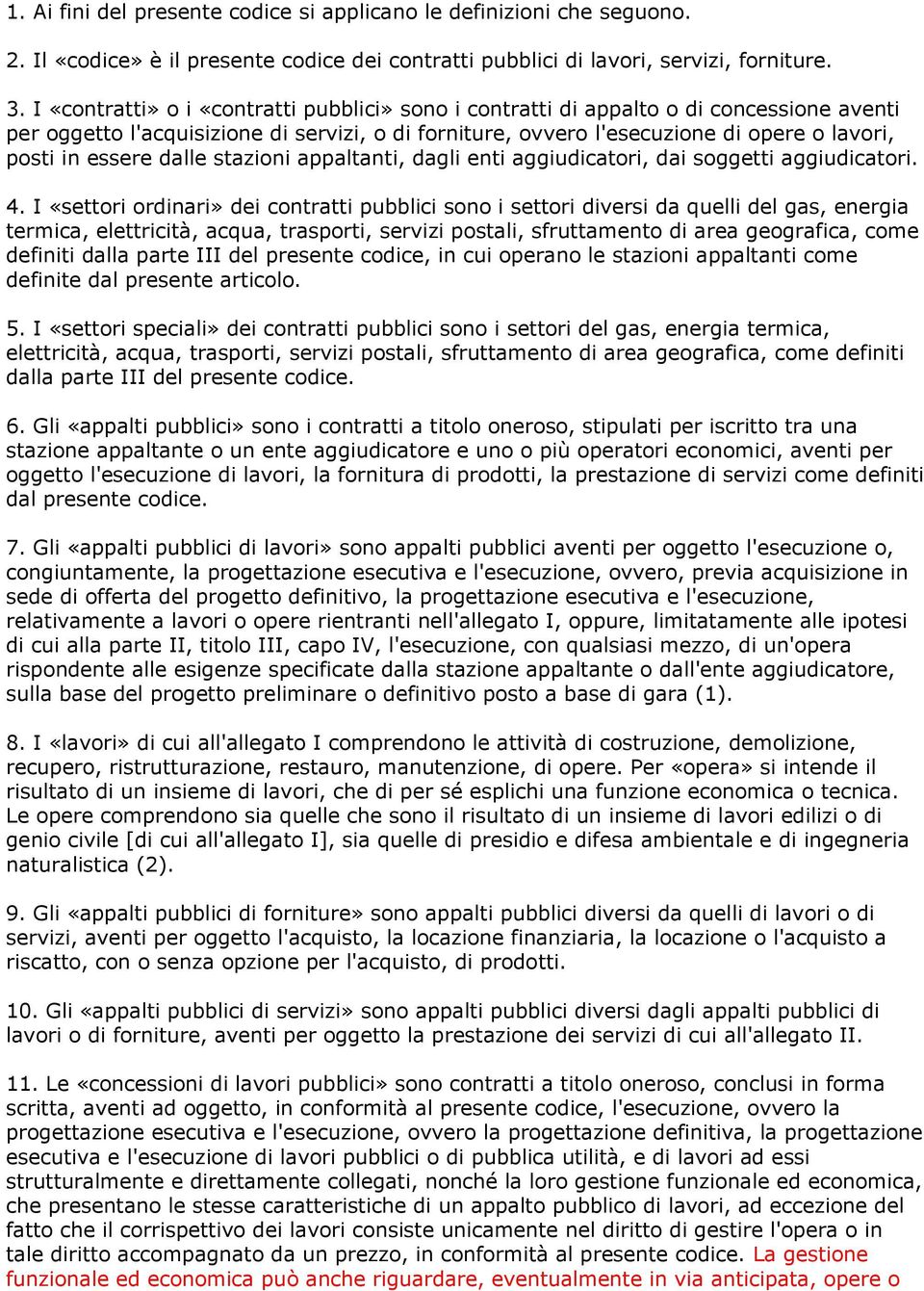 1. Ai fini del presente codice si applicano le definizioni che seguono.

2. Il «codice» è il presente codice dei contratti pubblici di lavori, servizi, forniture.

3. I «contratti» o i «contratti pubblici» sono i contratti di appalto o di concessione aventi per oggetto l'acquisizione di servizi, o di forniture, ovvero l'esecuzione di opere o lavori, posti in essere dalle stazioni appaltanti, dagli enti aggiudicatori, dai soggetti aggiudicatori.

4. I «settori ordinari» dei contratti pubblici sono i settori diversi da quelli del gas, energia termica, elettricità, acqua, trasporti, servizi postali, sfruttamento di area geografica, come definiti dalla parte III del presente codice, in cui operano le stazioni appaltanti come definite dal presente articolo.

5. I «settori speciali» dei contratti pubblici sono i settori del gas, energia termica, elettricità, acqua, trasporti, servizi postali, sfruttamento di area geografica, come definiti dalla parte III del presente codice.

6. Gli «appalti pubblici» sono i contratti a titolo oneroso, stipulati per iscritto tra una stazione appaltante o un ente aggiudicatore e uno o più operatori economici, aventi per oggetto l'esecuzione di lavori, la fornitura di prodotti, la prestazione di servizi come definiti dal presente codice.

7. Gli «appalti pubblici di lavori» sono appalti pubblici aventi per oggetto l'esecuzione o, congiuntamente, la progettazione esecutiva e l'esecuzione, ovvero, previa acquisizione in sede di offerta del progetto definitivo, la progettazione esecutiva e l'esecuzione, relativamente a lavori o opere rientranti nell'allegato I, oppure, limitatamente alle ipotesi di cui alla parte II, titolo III, capo IV, l'esecuzione, con qualsiasi mezzo, di un'opera rispondente alle esigenze specificate dalla stazione appaltante o dall'ente aggiudicatore, sulla base del progetto preliminare o definitivo posto a base di gara (1).

8. I «lavori» di cui all'allegato I comprendono le attività di costruzione, demolizione, recupero, ristrutturazione, restauro, manutenzione, di opere. Per «opera» si intende il risultato di un insieme di lavori, che di per sé esplichi una funzione economica o tecnica. Le opere comprendono sia quelle che sono il risultato di un insieme di lavori edilizi o di genio civile [di cui all'allegato I], sia quelle di presidio e difesa ambientale e di ingegneria naturalistica (2).

9. Gli «appalti pubblici di forniture» sono appalti pubblici diversi da quelli di lavori o di servizi, aventi per oggetto l'acquisto, la locazione finanziaria, la locazione o l'acquisto a riscatto, con o senza opzione per l'acquisto, di prodotti.

10. Gli «appalti pubblici di servizi» sono appalti pubblici diversi dagli appalti pubblici di lavori o di forniture, aventi per oggetto la prestazione dei servizi di cui all'allegato II.

11. Le «concessioni di lavori pubblici» sono contratti a titolo oneroso, conclusi in forma scritta, aventi ad oggetto, in conformità al presente codice, l'esecuzione, ovvero la progettazione esecutiva e l'esecuzione, ovvero la progettazione definitiva, la progettazione esecutiva e l'esecuzione di lavori pubblici o di pubblica utilità, e di lavori ad essi strutturalmente e direttamente collegati, nonché la loro gestione funzionale ed economica, che presentano le stesse caratteristiche di un appalto pubblico di lavori, ad eccezione del fatto che il corrispettivo dei lavori consiste unicamente nel diritto di gestire l'opera o in tale diritto accompagnato da un prezzo, in conformità al presente codice. La gestione funzionale ed economica può anche riguardare, eventualmente in via anticipata, opere o